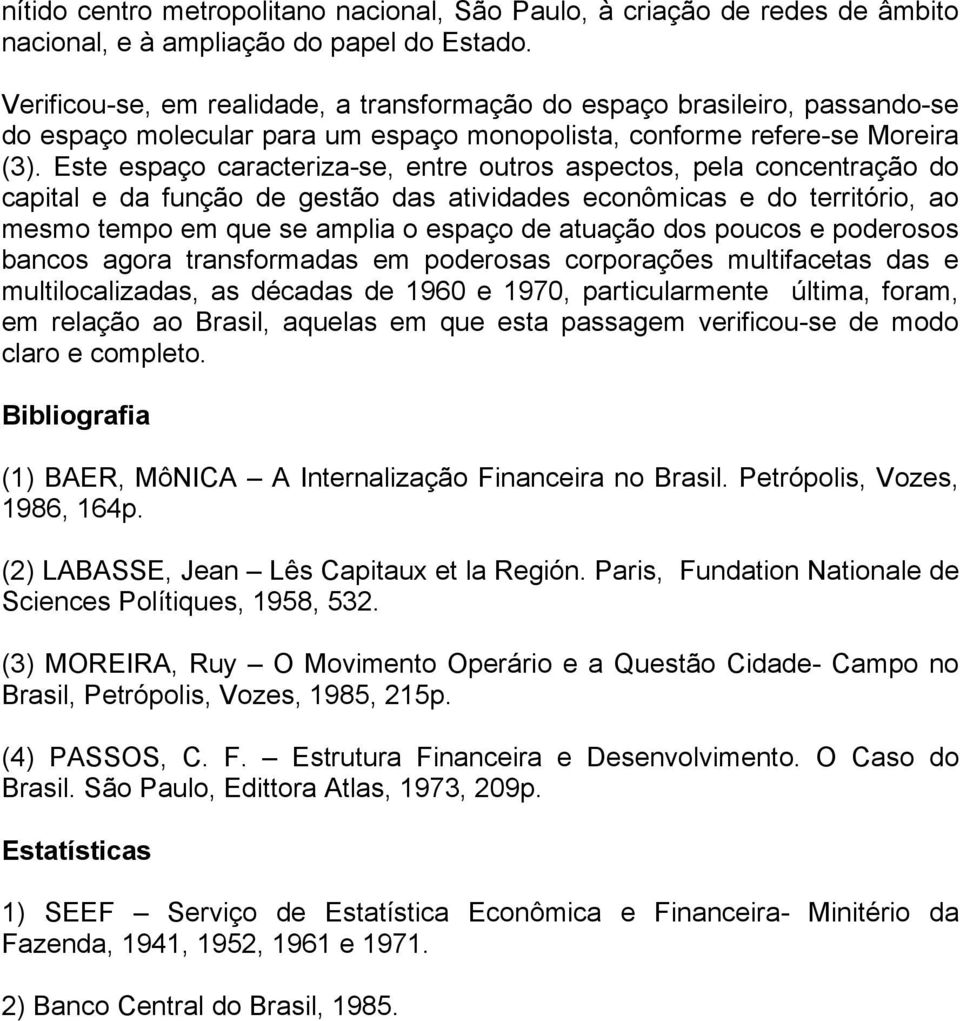 nítido centro metropolitano nacional, São Paulo, à criação de redes de âmbito nacional, e à ampliação do papel do Estado.

Verificou-se, em realidade, a transformação do espaço brasileiro, passando-se do espaço molecular para um espaço monopolista, conforme refere-se Moreira (3). Este espaço caracteriza-se, entre outros aspectos, pela concentração do capital e da função de gestão das atividades econômicas e do território, ao mesmo tempo em que se amplia o espaço de atuação dos poucos e poderosos bancos agora transformadas em poderosas corporações multifacetas das e multilocalizadas, as décadas de 1960 e 1970, particularmente última, foram, em relação ao Brasil, aquelas em que esta passagem verificou-se de modo claro e completo.

Bibliografia

(1) BAER, MôNICA – A Internalização Financeira no Brasil. Petrópolis, Vozes, 1986, 164p.

(2) LABASSE, Jean – Lês Capitaux et la Región. Paris, Fundation Nationale de Sciences Polítiques, 1958, 532.

(3) MOREIRA, Ruy – O Movimento Operário e a Questão Cidade- Campo no Brasil, Petrópolis, Vozes, 1985, 215p.

(4) PASSOS, C. F. – Estrutura Financeira e Desenvolvimento. O Caso do Brasil. São Paulo, Edittora Atlas, 1973, 209p.

Estatísticas

1) SEEF – Serviço de Estatística Econômica e Financeira- Minitério da Fazenda, 1941, 1952, 1961 e 1971.

2) Banco Central do Brasil, 1985.